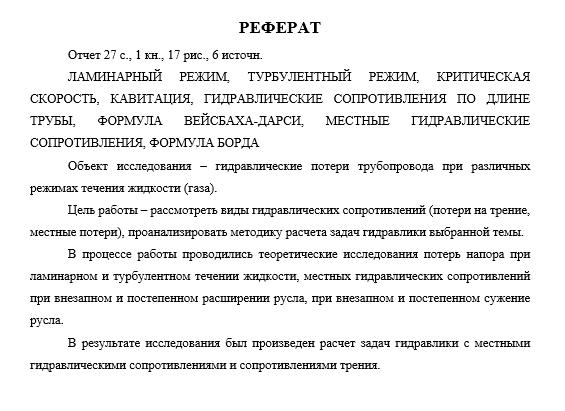 РЕФЕРАТ

Отчет 27 с., 1 кн., 17 рис., 6 источн.

ЛАМИНАРНЫЙ РЕЖИМ, ТУРБУЛЕНТНЫЙ РЕЖИМ, КРИТИЧЕСКАЯ СКОРОСТЬ, КАВИТАЦИЯ, ГИДРАВЛИЧЕСКИЕ СОПРОТИВЛЕНИЯ ПО ДЛИНЕ ТРУБЫ, ФОРМУЛА ВЕЙСБАХА-ДАРСИ, МЕСТНЫЕ ГИДРАВЛИЧЕСКИЕ СОПРОТИВЛЕНИЯ, ФОРМУЛА БОРДА

Объект исследования – гидравлические потери трубопровода при различных режимах течения жидкости (газа).

Цель работы – рассмотреть виды гидравлических сопротивлений (потери на трение, местные потери), проанализировать методику расчета задач гидравлики выбранной темы.

В процессе работы проводились теоретические исследования потерь напора при ламинарном и турбулентном течении жидкости, местных гидравлических сопротивлений при внезапном и постепенном расширении русла, при внезапном и постепенном сужение русла.

В результате исследования был произведен расчет задач гидравлики с местными гидравлическими сопротивлениями и сопротивлениями трения.